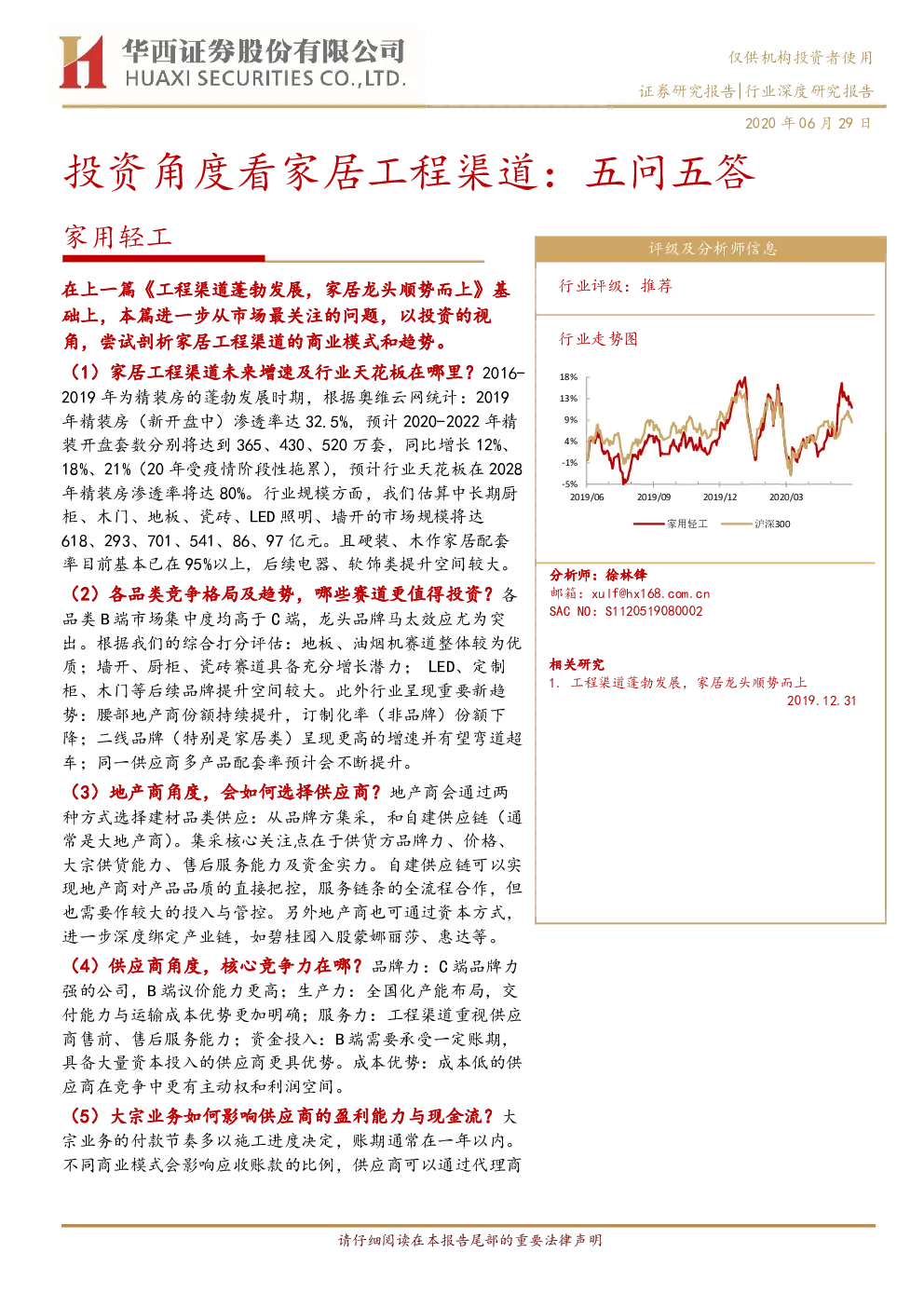 华西证券股份有限公司
HUAXI SECURITIES CO.,LTD.

仅供机构投资者使用
证券研究报告|行业深度研究报告
2020 年 06 月 29 日

投资角度看家居工程渠道：五问五答

家用轻工

在上一篇《工程渠道蓬勃发展，家居龙头顺势而上》基础上，本篇进一步从市场最关注的问题，以投资的视角，尝试剖析家居工程渠道的商业模式和趋势。

（1）家居工程渠道未来增速及行业天花板在哪里？2016-2019 年为精装房的蓬勃发展时期，根据奥维云网统计：2019 年精装房（新开盘中）渗透率达 32.5%，预计 2020-2022 年精装开盘套数分别将达到 365、430、520 万套，同比增长 12%、18%、21%（20 年受疫情阶段性拖累），预计行业天花板在 2028 年精装房渗透率将达 80%。行业规模方面，我们估算中长期厨柜、木门、地板、瓷砖、LED 照明、墙开的市场规模将达 618、293、701、541、86、97 亿元。且硬装、木作家居配套率目前基本已在 95%以上，后续电器、软饰类提升空间较大。

（2）各品类竞争格局及趋势，哪些赛道更值得投资？各品类 B 端市场集中度均高于 C 端，龙头品牌马太效应尤为突出。根据我们的综合打分评估：地板、油烟机赛道整体较为优质；墙开、厨柜、瓷砖赛道具备充分增长潜力； LED、定制柜、木门等后续品牌提升空间较大。此外行业呈现重要新趋势：腰部地产商份额持续提升，订制化率（非品牌）份额下降；二线品牌（特别是家居类）呈现更高的增速并有望弯道超车；同一供应商多产品配套率预计会不断提升。

（3）地产商角度，会如何选择供应商？地产商会通过两种方式选择建材品类供应：从品牌方集采，和自建供应链（通常是大地产商）。集采核心关注点在于供货方品牌力、价格、大宗供货能力、售后服务能力及资金实力。自建供应链可以实现地产商对产品品质的直接把控，服务链条的全流程合作，但也需要作较大的投入与管控。另外地产商也可通过资本方式，进一步深度绑定产业链，如碧桂园入股蒙娜丽莎、惠达等。

（4）供应商角度，核心竞争力在哪？品牌力：C 端品牌力强的公司，B 端议价能力更高；生产力：全国化产能布局，交付能力与运输成本优势更加明确；服务力：工程渠道重视供应商售前、售后服务能力；资金投入：B 端需要承受一定账期，具备大量资本投入的供应商更具优势。成本优势：成本低的供应商在竞争中更有主动权和利润空间。

（5）大宗业务如何影响供应商的盈利能力与现金流？大宗业务的付款节奏多以施工进度决定，账期通常在一年以内。不同商业模式会影响应收账款的比例，供应商可以通过代理商

评级及分析师信息

行业评级：推荐

行业走势图

18%
13%
9%
4%
-1%
-5%
2019/06
2019/09
2019/12
2020/03
家用轻工
沪深300

分析师：徐林锋
邮箱：xulf@hx168.com.cn
SAC NO：S1120519080002

相关研究
1. 工程渠道蓬勃发展，家居龙头顺势而上
2019.12.31

请仔细阅读在本报告尾部的重要法律声明